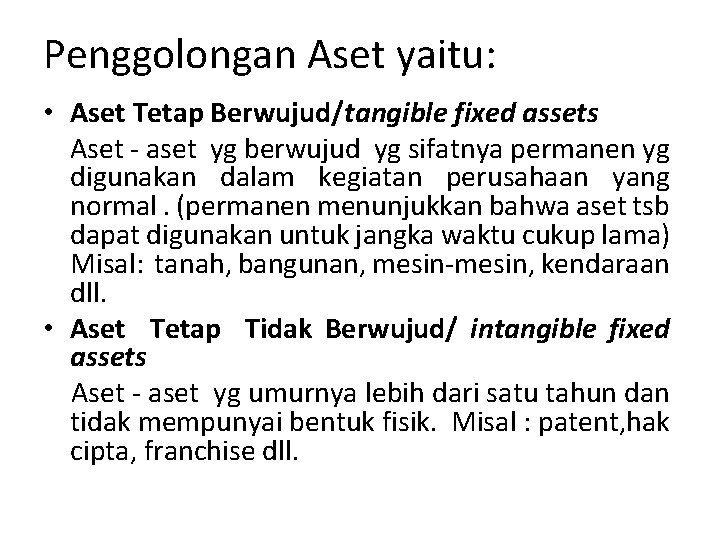 Penggolongan Aset yaitu:

• Aset Tetap Berwujud/tangible fixed assets

Aset - aset yg berwujud yg sifatnya permanen yg digunakan dalam kegiatan perusahaan yang normal . (permanen menunjukkan bahwa aset tsb dapat digunakan untuk jangka waktu cukup lama) Misal: tanah, bangunan, mesin-mesin, kendaraan dll.

• Aset Tetap Tidak Berwujud/ intangible fixed assets

Aset - aset yg umurnya lebih dari satu tahun dan tidak mempunyai bentuk fisik. Misal : patent,hak cipta, franchise dll.